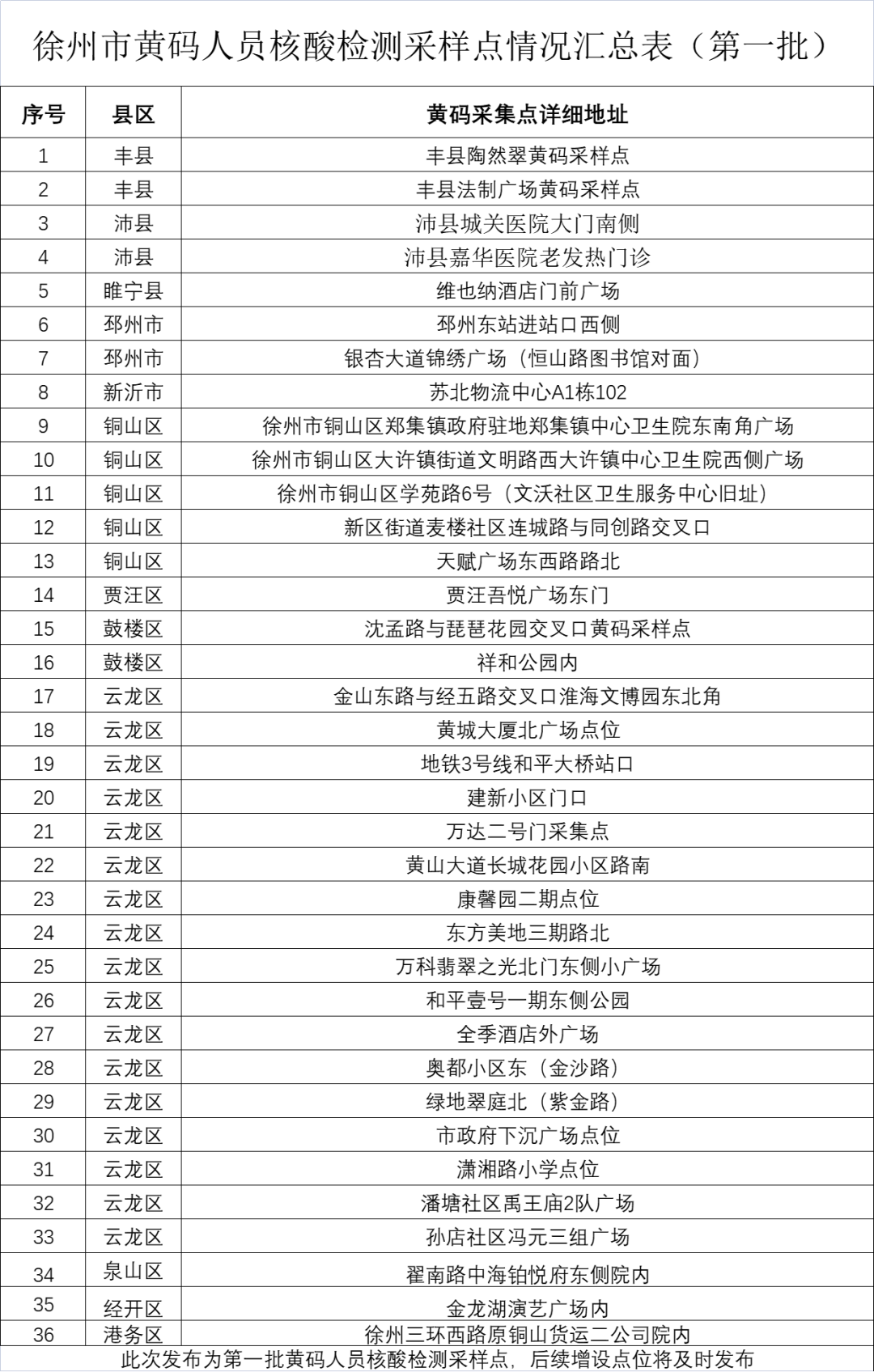 徐州市黄码人员核酸检测采样点情况汇总表（第一批）

| 序号 | 县区 | 黄码采集点详细地址 |
|---|---|---|
| 1 | 丰县 | 丰县陶然翠黄码采样点 |
| 2 | 丰县 | 丰县法制广场黄码采样点 |
| 3 | 沛县 | 沛县城关医院大门南侧 |
| 4 | 沛县 | 沛县嘉华医院老发热门诊 |
| 5 | 睢宁县 | 维也纳酒店门前广场 |
| 6 | 邳州市 | 邳州东站进站口西侧 |
| 7 | 邳州市 | 银杏大道锦绣广场（恒山路图书馆对面） |
| 8 | 新沂市 | 苏北物流中心A1栋102 |
| 9 | 铜山区 | 徐州市铜山区郑集镇政府驻地郑集镇中心卫生院东南角广场 |
| 10 | 铜山区 | 徐州市铜山区大许镇街道文明路西大许镇中心卫生院西侧广场 |
| 11 | 铜山区 | 徐州市铜山区学苑路6号（文沃社区卫生服务中心旧址） |
| 12 | 铜山区 | 新区街道麦楼社区连城路与同创路交叉口 |
| 13 | 铜山区 | 天赋广场东西路路北 |
| 14 | 贾汪区 | 贾汪吾悦广场东门 |
| 15 | 鼓楼区 | 沈孟路与琵琶花园交叉口黄码采样点 |
| 16 | 鼓楼区 | 祥和公园内 |
| 17 | 云龙区 | 金山东路与经五路交叉口淮海文博园东北角 |
| 18 | 云龙区 | 黄城大厦北广场点位 |
| 19 | 云龙区 | 地铁3号线和平大桥站口 |
| 20 | 云龙区 | 建新小区门口 |
| 21 | 云龙区 | 万达二号门采集点 |
| 22 | 云龙区 | 黄山大道长城花园小区路南 |
| 23 | 云龙区 | 康馨园二期点位 |
| 24 | 云龙区 | 东方美地三期路北 |
| 25 | 云龙区 | 万科翡翠之光北门东侧小广场 |
| 26 | 云龙区 | 和平壹号一期东侧公园 |
| 27 | 云龙区 | 全季酒店外广场 |
| 28 | 云龙区 | 奥都小区东（金沙路） |
| 29 | 云龙区 | 绿地翠庭北（紫金路） |
| 30 | 云龙区 | 市政府下沉广场点位 |
| 31 | 云龙区 | 潇湘路小学点位 |
| 32 | 云龙区 | 潘塘社区禹王庙2队广场 |
| 33 | 云龙区 | 孙店社区冯元三组广场 |
| 34 | 泉山区 | 翟南路中海铂悦府东侧院内 |
| 35 | 经开区 | 金龙湖演艺广场内 |
| 36 | 港务区 | 徐州三环西路原铜山货运二公司院内 |

此次发布为第一批黄码人员核酸检测采样点，后续增设点位将及时发布